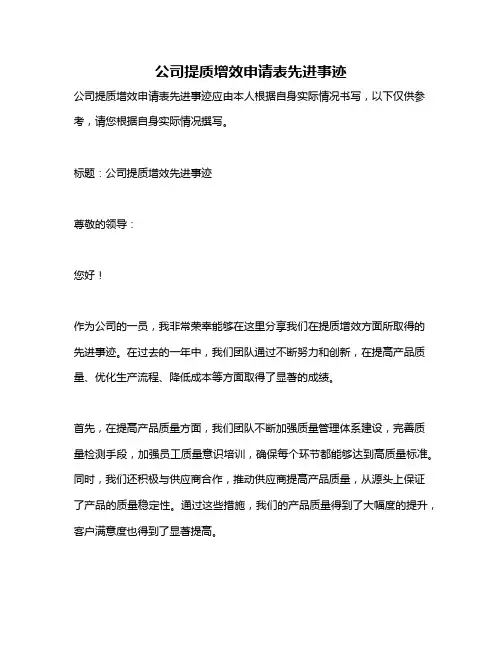 公司提质增效申请表先进事迹

公司提质增效申请表先进事迹应由本人根据自身实际情况书写，以下仅供参考，请您根据自身实际情况撰写。

标题：公司提质增效先进事迹

尊敬的领导：

您好！

作为公司的一员，我非常荣幸能够在这里分享我们在提质增效方面所取得的先进事迹。在过去的一年中，我们团队通过不断努力和创新，在提高产品质量、优化生产流程、降低成本等方面取得了显著的成绩。

首先，在提高产品质量方面，我们团队不断加强质量管理体系建设，完善质量检测手段，加强员工质量意识培训，确保每个环节都能够达到高质量标准。同时，我们还积极与供应商合作，推动供应商提高产品质量，从源头上保证了产品的质量稳定性。通过这些措施，我们的产品质量得到了大幅度的提升，客户满意度也得到了显著提高。